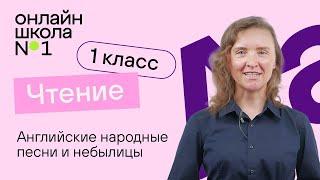 онлайн
школа
№1

1 класс

Чтение

Английские народные песни и небылицы